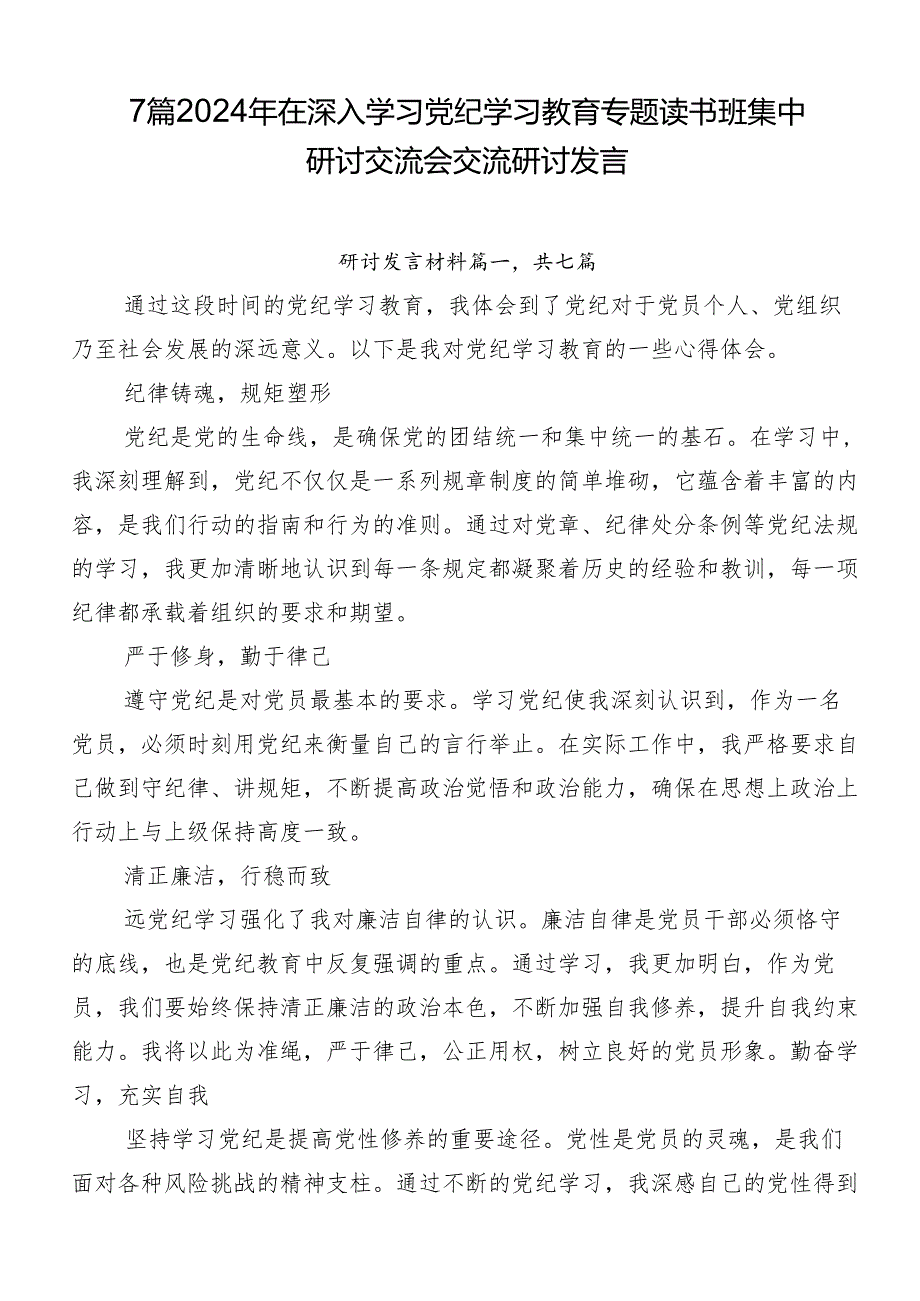 7篇2024年在深入学习党纪学习教育专题读书班集中研讨交流会交流研讨发言

研讨发言材料篇一，共七篇

通过这段时间的党纪学习教育，我体会到了党纪对于党员个人、党组织乃至社会发展的深远意义。以下是我对党纪学习教育的一些心得体会。

纪律铸魂，规矩塑形

党纪是党的生命线，是确保党的团结统一和集中统一的基石。在学习中，我深刻理解到，党纪不仅仅是一系列规章制度的简单堆砌，它蕴含着丰富的内容，是我们行动的指南和行为的准则。通过对党章、纪律处分条例等党纪法规的学习，我更加清晰地认识到每一条规定都凝聚着历史的经验和教训，每一项纪律都承载着组织的要求和期望。

严于修身，勤于律己

遵守党纪是对党员最基本的要求。学习党纪使我深刻认识到，作为一名党员，必须时刻用党纪来衡量自己的言行举止。在实际工作中，我严格要求自己做到守纪律、讲规矩，不断提高政治觉悟和政治能力，确保在思想上政治上行动上与上级保持高度一致。

清正廉洁，行稳而致

远党纪学习强化了我对廉洁自律的认识。廉洁自律是党员干部必须恪守的底线，也是党纪教育中反复强调的重点。通过学习，我更加明白，作为党员，我们要始终保持清正廉洁的政治本色，不断加强自我修养，提升自我约束能力。我将以此为准绳，严于律己，公正用权，树立良好的党员形象。勤奋学习，充实自我

坚持学习党纪是提高党性修养的重要途径。党性是党员的灵魂，是我们面对各种风险挑战的精神支柱。通过不断的党纪学习，我深感自己的党性得到